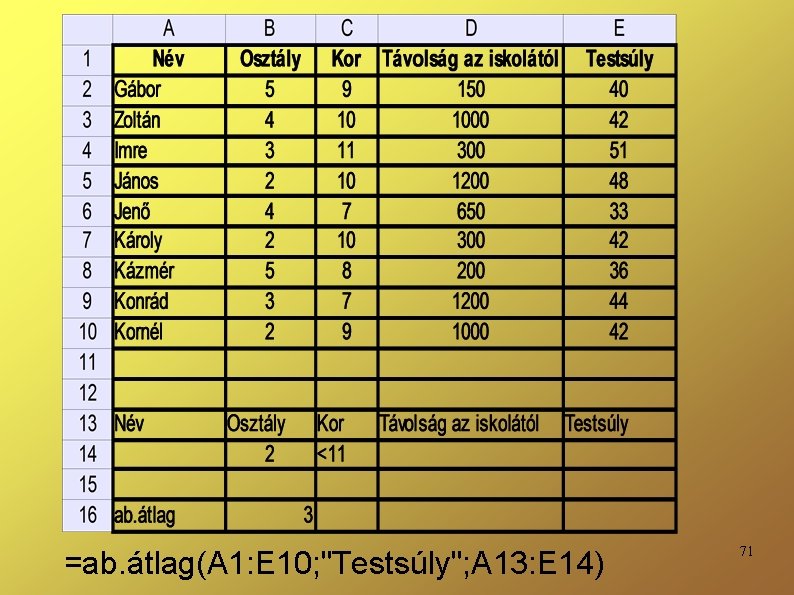 | | A | B | C | D | E |
|---|---|---|---|---|---|
| 1 | Név | Osztály | Kor | Távolság az iskolától | Testsúly |
| 2 | Gábor | 5 | 9 | 150 | 40 |
| 3 | Zoltán | 4 | 10 | 1000 | 42 |
| 4 | Imre | 3 | 11 | 300 | 51 |
| 5 | János | 2 | 10 | 1200 | 48 |
| 6 | Jenő | 4 | 7 | 650 | 33 |
| 7 | Károly | 2 | 10 | 300 | 42 |
| 8 | Kázmér | 5 | 8 | 200 | 36 |
| 9 | Konrád | 3 | 7 | 1200 | 44 |
| 10 | Kornél | 2 | 9 | 1000 | 42 |
| 11 | | | | | |
| 12 | | | | | |
| 13 | Név | Osztály | Kor | Távolság az iskolától | Testsúly |
| 14 | | 2 | <11 | | |
| 15 | | | | | |
| 16 | ab.átlag | 3 | | | |

=ab.átlag(A1:E10;"Testsúly";A13:E14)

71